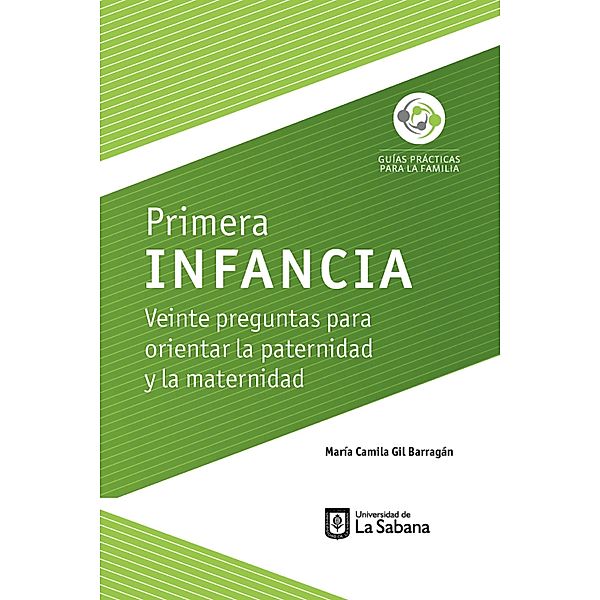 GUÍAS PRÁCTICAS PARA LA FAMILIA

Primera
INFANCIA
Veinte preguntas para orientar la paternidad y la maternidad

María Camila Gil Barragán

Universidad de
La Sabana